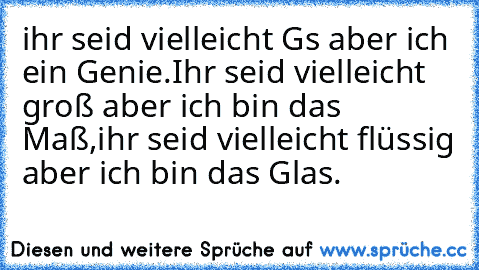 ihr seid vielleicht Gs aber ich ein Genie.Ihr seid vielleicht groß aber ich bin das Maß,ihr seid vielleicht flüssig aber ich bin das Glas.

Diesen und weitere Sprüche auf www.sprüche.cc